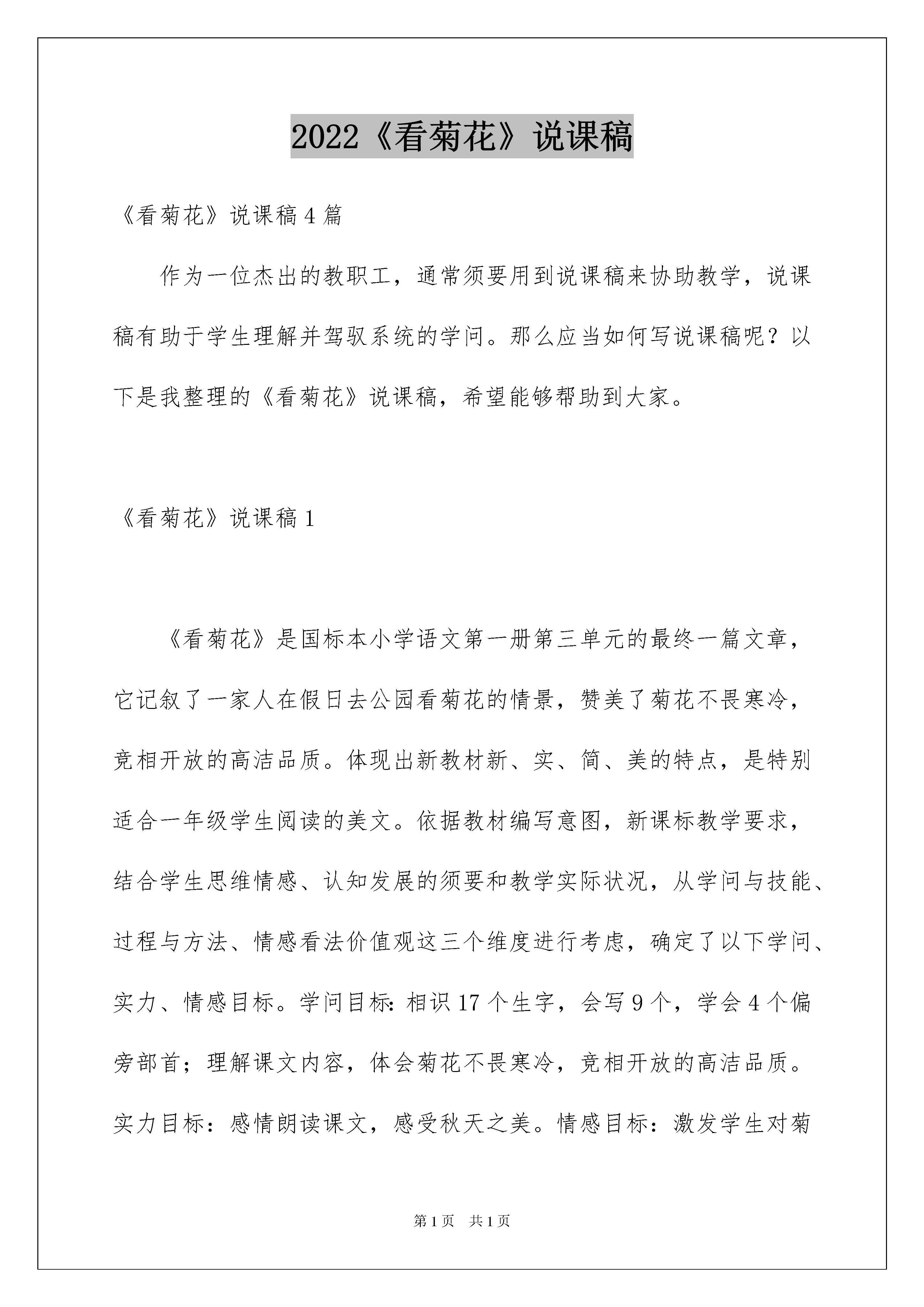 2022《看菊花》说课稿

《看菊花》说课稿4篇

作为一位杰出的教职工，通常须要用到说课稿来协助教学，说课稿有助于学生理解并驾驭系统的学问。那么应当如何写说课稿呢？以下是我整理的《看菊花》说课稿，希望能够帮助到大家。

《看菊花》说课稿1

《看菊花》是国标本小学语文第一册第三单元的最终一篇文章，它记叙了一家人在假日去公园看菊花的情景，赞美了菊花不畏寒冷，竞相开放的高洁品质。体现出新教材新、实、简、美的特点，是特别适合一年级学生阅读的美文。依据教材编写意图，新课标教学要求，结合学生思维情感、认知发展的须要和教学实际状况，从学问与技能、过程与方法、情感看法价值观这三个维度进行考虑，确定了以下学问、实力、情感目标。学问目标：相识17个生字，会写9个，学会4个偏旁部首；理解课文内容，体会菊花不畏寒冷，竞相开放的高洁品质。实力目标：感情朗读课文，感受秋天之美。情感目标：激发学生对菊

第1页 共1页